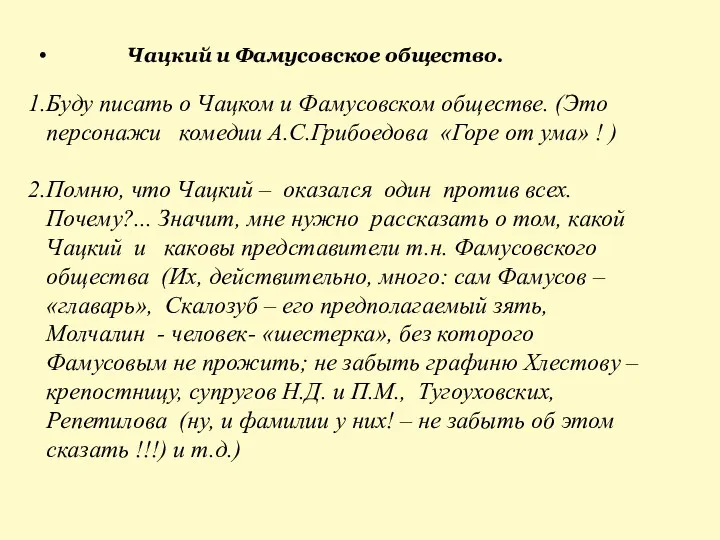 • Чацкий и Фамусовское общество.

1.Буду писать о Чацком и Фамусовском обществе. (Это персонажи комедии А.С.Грибоедова «Горе от ума» ! )

2.Помню, что Чацкий – оказался один против всех. Почему?... Значит, мне нужно рассказать о том, какой Чацкий и каковы представители т.н. Фамусовского общества (Их, действительно, много: сам Фамусов – «главарь», Скалозуб – его предполагаемый зять, Молчалин - человек- «шестерка», без которого Фамусовым не прожить; не забыть графиню Хлестову – крепостницу, супругов Н.Д. и П.М., Тугоуховских, Репетилова (ну, и фамилии у них! – не забыть об этом сказать !!!) и т.д.)